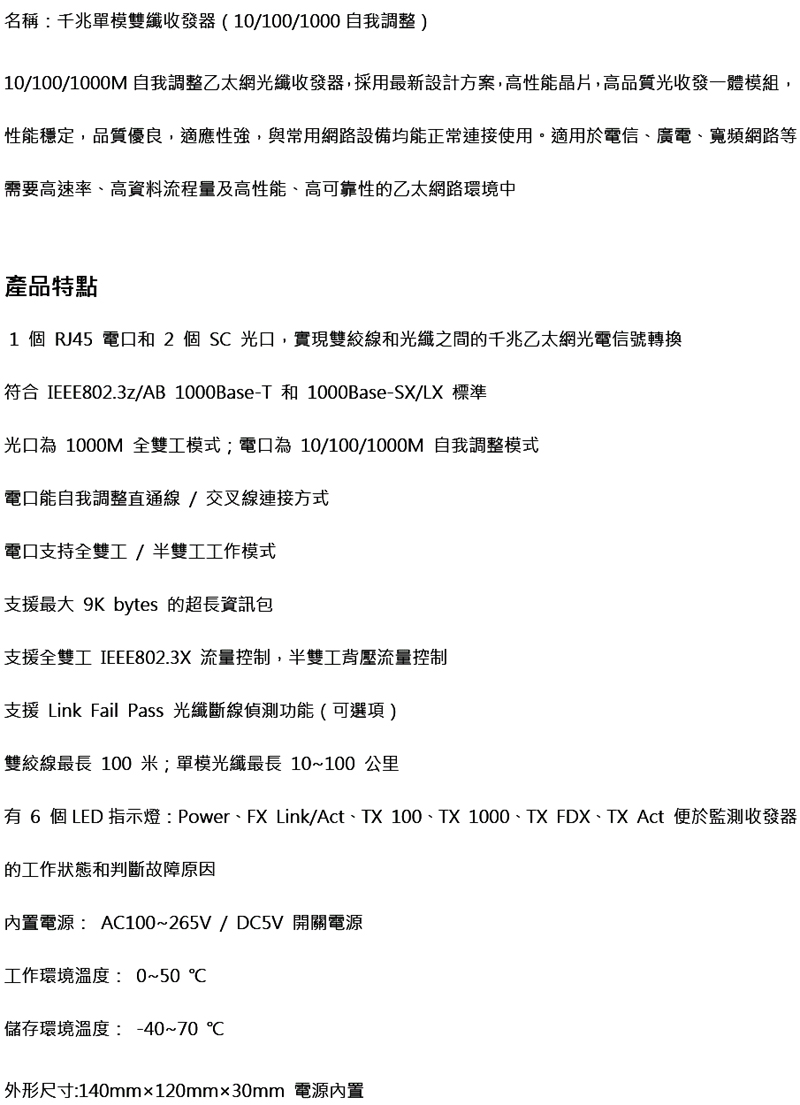 名稱：千兆單模雙纖收發器（10/100/1000 自我調整）

10/100/1000M 自我調整乙太網光纖收發器，採用最新設計方案，高性能晶片，高品質光收發一體模組，性能穩定，品質優良，適應性強，與常用網路設備均能正常連接使用。適用於電信、廣電、寬頻網路等需要高速率、高資料流程量及高性能、高可靠性的乙太網路環境中

產品特點

1 個 RJ45 電口和 2 個 SC 光口，實現雙絞線和光纖之間的千兆乙太網光電信號轉換

符合 IEEE802.3z/AB 1000Base-T 和 1000Base-SX/LX 標準

光口為 1000M 全雙工模式；電口為 10/100/1000M 自我調整模式

電口能自我調整直通線 / 交叉線連接方式

電口支持全雙工 / 半雙工工作模式

支援最大 9K bytes 的超長資訊包

支援全雙工 IEEE802.3X 流量控制，半雙工背壓流量控制

支援 Link Fail Pass 光纖斷線偵測功能（可選項）

雙絞線最長 100 米；單模光纖最長 10~100 公里

有 6 個 LED 指示燈：Power、FX Link/Act、TX 100、TX 1000、TX FDX、TX Act 便於監測收發器的工作狀態和判斷故障原因

內置電源： AC100~265V / DC5V 開關電源

工作環境溫度： 0~50 ℃

儲存環境溫度： -40~70 ℃

外形尺寸:140mm×120mm×30mm 電源內置